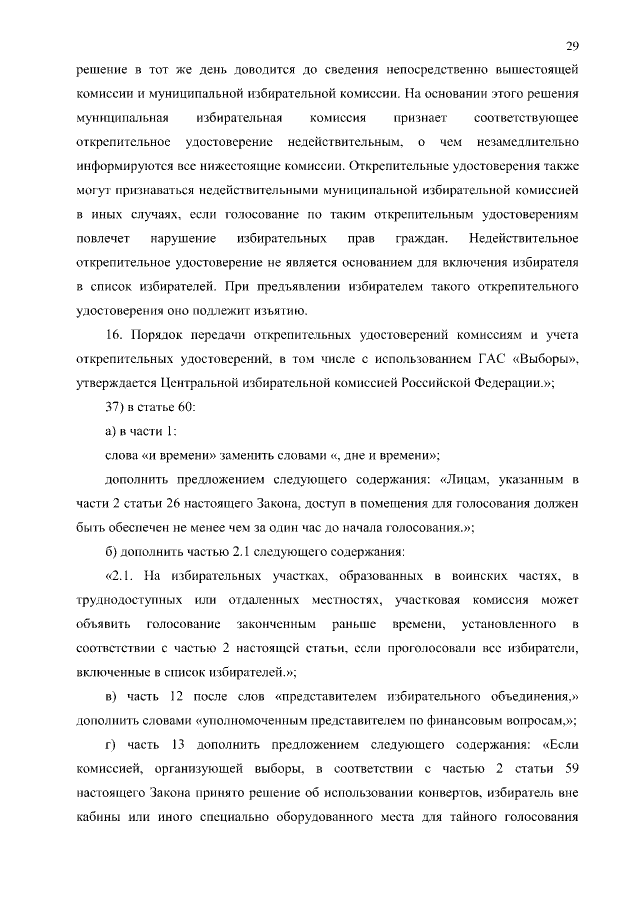 29

решение в тот же день доводится до сведения непосредственно вышестоящей комиссии и муниципальной избирательной комиссии. На основании этого решения муниципальная избирательная комиссия признает соответствующее открепительное удостоверение недействительным, о чем незамедлительно информируются все нижестоящие комиссии. Открепительные удостоверения также могут признаваться недействительными муниципальной избирательной комиссией в иных случаях, если голосование по таким открепительным удостоверениям повлечет нарушение избирательных прав граждан. Недействительное открепительное удостоверение не является основанием для включения избирателя в список избирателей. При предъявлении избирателем такого открепительного удостоверения оно подлежит изъятию.

16. Порядок передачи открепительных удостоверений комиссиям и учета открепительных удостоверений, в том числе с использованием ГАС «Выборы», утверждается Центральной избирательной комиссией Российской Федерации.»;

37) в статье 60:

а) в части 1:

слова «и времени» заменить словами «, дне и времени»;

дополнить предложением следующего содержания: «Лицам, указанным в части 2 статьи 26 настоящего Закона, доступ в помещения для голосования должен быть обеспечен не менее чем за один час до начала голосования.»;

б) дополнить частью 2.1 следующего содержания:

«2.1. На избирательных участках, образованных в воинских частях, в труднодоступных или отдаленных местностях, участковая комиссия может объявить голосование законченным раньше времени, установленного в соответствии с частью 2 настоящей статьи, если проголосовали все избиратели, включенные в список избирателей.»;

в) часть 12 после слов «представителем избирательного объединения,» дополнить словами «уполномоченным представителем по финансовым вопросам,»;

г) часть 13 дополнить предложением следующего содержания: «Если комиссией, организующей выборы, в соответствии с частью 2 статьи 59 настоящего Закона принято решение об использовании конвертов, избиратель вне кабины или иного специально оборудованного места для тайного голосования